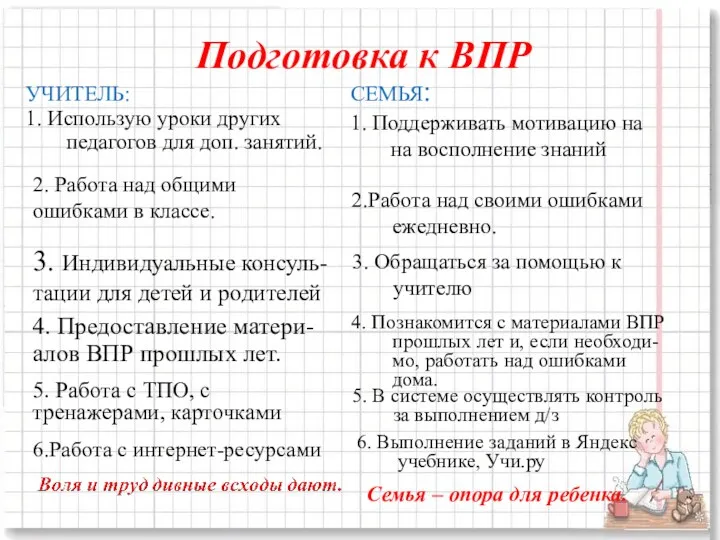 Подготовка к ВПР

УЧИТЕЛЬ:

1. Использую уроки других педагогов для доп. занятий.

2. Работа над общими ошибками в классе.

3. Индивидуальные консультации для детей и родителей

4. Предоставление материалов ВПР прошлых лет.

5. Работа с ТПО, с тренажерами, карточками

6.Работа с интернет-ресурсами

Воля и труд дивные всходы дают.

СЕМЬЯ:

1. Поддерживать мотивацию на на восполнение знаний

2.Работа над своими ошибками ежедневно.

3. Обращаться за помощью к учителю

4. Познакомится с материалами ВПР прошлых лет и, если необходимо, работать над ошибками дома.

5. В системе осуществлять контроль за выполнением д/з

6. Выполнение заданий в Яндекс учебнике, Учи.ру

Семья – опора для ребенка.